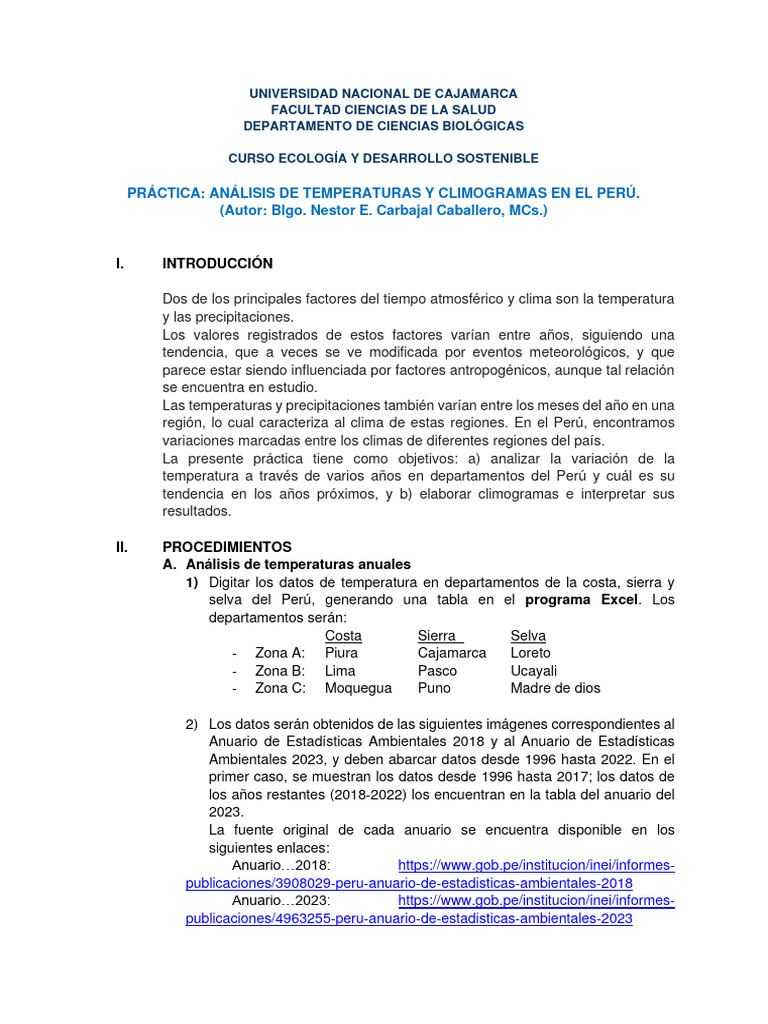 UNIVERSIDAD NACIONAL DE CAJAMARCA
FACULTAD CIENCIAS DE LA SALUD
DEPARTAMENTO DE CIENCIAS BIOLÓGICAS

CURSO ECOLOGÍA Y DESARROLLO SOSTENIBLE

PRÁCTICA: ANÁLISIS DE TEMPERATURAS Y CLIMOGRAMAS EN EL PERÚ.
(Autor: Blgo. Nestor E. Carbajal Caballero, MCs.)

I. INTRODUCCIÓN

Dos de los principales factores del tiempo atmosférico y clima son la temperatura y las precipitaciones.
Los valores registrados de estos factores varían entre años, siguiendo una tendencia, que a veces se ve modificada por eventos meteorológicos, y que parece estar siendo influenciada por factores antropogénicos, aunque tal relación se encuentra en estudio.
Las temperaturas y precipitaciones también varían entre los meses del año en una región, lo cual caracteriza al clima de estas regiones. En el Perú, encontramos variaciones marcadas entre los climas de diferentes regiones del país.
La presente práctica tiene como objetivos: a) analizar la variación de la temperatura a través de varios años en departamentos del Perú y cuál es su tendencia en los años próximos, y b) elaborar climogramas e interpretar sus resultados.

II. PROCEDIMIENTOS
A. Análisis de temperaturas anuales
1) Digitar los datos de temperatura en departamentos de la costa, sierra y selva del Perú, generando una tabla en el programa Excel. Los departamentos serán:

| | Costa | Sierra | Selva |
|---|---|---|---|
| - Zona A: | Piura | Cajamarca | Loreto |
| - Zona B: | Lima | Pasco | Ucayali |
| - Zona C: | Moquegua | Puno | Madre de dios |

2) Los datos serán obtenidos de las siguientes imágenes correspondientes al Anuario de Estadísticas Ambientales 2018 y al Anuario de Estadísticas Ambientales 2023, y deben abarcar datos desde 1996 hasta 2022. En el primer caso, se muestran los datos desde 1996 hasta 2017; los datos de los años restantes (2018-2022) los encuentran en la tabla del anuario del 2023.
La fuente original de cada anuario se encuentra disponible en los siguientes enlaces:
Anuario…2018: https://www.gob.pe/institucion/inei/informes-publicaciones/3908029-peru-anuario-de-estadisticas-ambientales-2018
Anuario…2023: https://www.gob.pe/institucion/inei/informes-publicaciones/4963255-peru-anuario-de-estadisticas-ambientales-2023